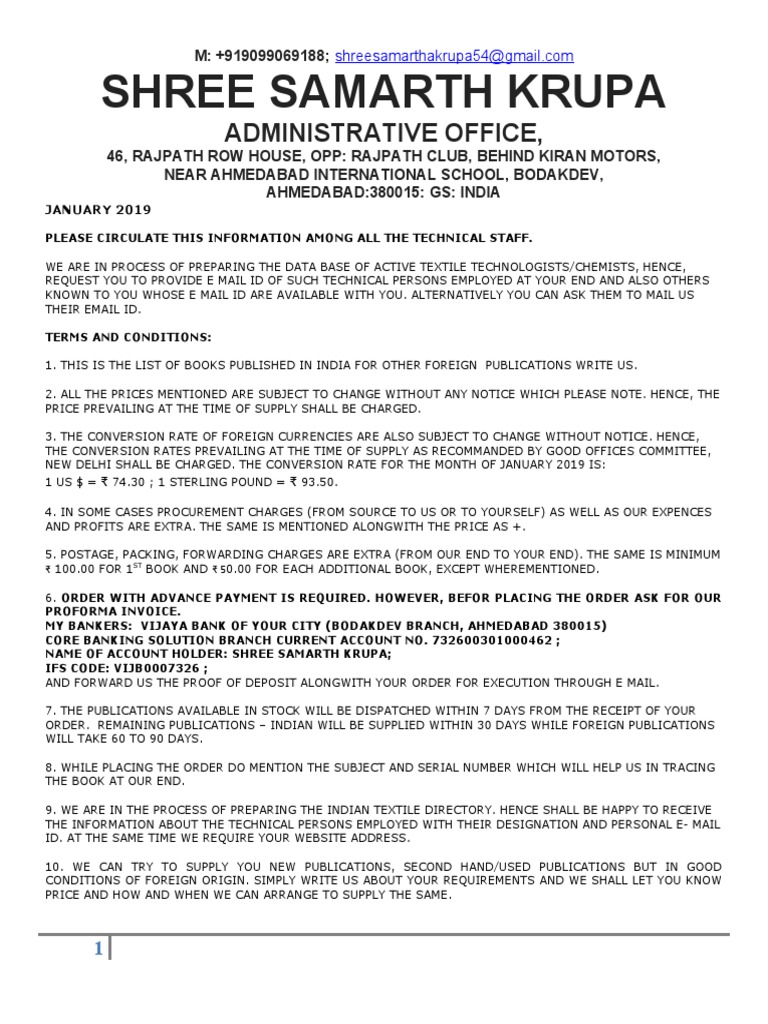 M: +919099069188; shreesamarthakrupa54@gmail.com

SHREE SAMARTH KRUPA

ADMINISTRATIVE OFFICE,

46, RAJPATH ROW HOUSE, OPP: RAJPATH CLUB, BEHIND KIRAN MOTORS, NEAR AHMEDABAD INTERNATIONAL SCHOOL, BODAKDEV, AHMEDABAD:380015: GS: INDIA

JANUARY 2019

PLEASE CIRCULATE THIS INFORMATION AMONG ALL THE TECHNICAL STAFF.

WE ARE IN PROCESS OF PREPARING THE DATA BASE OF ACTIVE TEXTILE TECHNOLOGISTS/CHEMISTS, HENCE, REQUEST YOU TO PROVIDE E MAIL ID OF SUCH TECHNICAL PERSONS EMPLOYED AT YOUR END AND ALSO OTHERS KNOWN TO YOU WHOSE E MAIL ID ARE AVAILABLE WITH YOU. ALTERNATIVELY YOU CAN ASK THEM TO MAIL US THEIR EMAIL ID.

TERMS AND CONDITIONS:

1. THIS IS THE LIST OF BOOKS PUBLISHED IN INDIA FOR OTHER FOREIGN PUBLICATIONS WRITE US.

2. ALL THE PRICES MENTIONED ARE SUBJECT TO CHANGE WITHOUT ANY NOTICE WHICH PLEASE NOTE. HENCE, THE PRICE PREVAILING AT THE TIME OF SUPPLY SHALL BE CHARGED.

3. THE CONVERSION RATE OF FOREIGN CURRENCIES ARE ALSO SUBJECT TO CHANGE WITHOUT NOTICE. HENCE, THE CONVERSION RATES PREVAILING AT THE TIME OF SUPPLY AS RECOMMANDED BY GOOD OFFICES COMMITTEE, NEW DELHI SHALL BE CHARGED. THE CONVERSION RATE FOR THE MONTH OF JANUARY 2019 IS:
1 US $ = ₹ 74.30 ; 1 STERLING POUND = ₹ 93.50.

4. IN SOME CASES PROCUREMENT CHARGES (FROM SOURCE TO US OR TO YOURSELF) AS WELL AS OUR EXPENCES AND PROFITS ARE EXTRA. THE SAME IS MENTIONED ALONGWITH THE PRICE AS +.

5. POSTAGE, PACKING, FORWARDING CHARGES ARE EXTRA (FROM OUR END TO YOUR END). THE SAME IS MINIMUM ₹ 100.00 FOR $1^{ST}$ BOOK AND ₹ 50.00 FOR EACH ADDITIONAL BOOK, EXCEPT WHEREMENTIONED.

6. ORDER WITH ADVANCE PAYMENT IS REQUIRED. HOWEVER, BEFOR PLACING THE ORDER ASK FOR OUR PROFORMA INVOICE.
MY BANKERS: VIJAYA BANK OF YOUR CITY (BODAKDEV BRANCH, AHMEDABAD 380015)
CORE BANKING SOLUTION BRANCH CURRENT ACCOUNT NO. 732600301000462 ;
NAME OF ACCOUNT HOLDER: SHREE SAMARTH KRUPA;
IFS CODE: VIJB0007326 ;
AND FORWARD US THE PROOF OF DEPOSIT ALONGWITH YOUR ORDER FOR EXECUTION THROUGH E MAIL.

7. THE PUBLICATIONS AVAILABLE IN STOCK WILL BE DISPATCHED WITHIN 7 DAYS FROM THE RECEIPT OF YOUR ORDER. REMAINING PUBLICATIONS – INDIAN WILL BE SUPPLIED WITHIN 30 DAYS WHILE FOREIGN PUBLICATIONS WILL TAKE 60 TO 90 DAYS.

8. WHILE PLACING THE ORDER DO MENTION THE SUBJECT AND SERIAL NUMBER WHICH WILL HELP US IN TRACING THE BOOK AT OUR END.

9. WE ARE IN THE PROCESS OF PREPARING THE INDIAN TEXTILE DIRECTORY. HENCE SHALL BE HAPPY TO RECEIVE THE INFORMATION ABOUT THE TECHNICAL PERSONS EMPLOYED WITH THEIR DESIGNATION AND PERSONAL E- MAIL ID. AT THE SAME TIME WE REQUIRE YOUR WEBSITE ADDRESS.

10. WE CAN TRY TO SUPPLY YOU NEW PUBLICATIONS, SECOND HAND/USED PUBLICATIONS BUT IN GOOD CONDITIONS OF FOREIGN ORIGIN. SIMPLY WRITE US ABOUT YOUR REQUIREMENTS AND WE SHALL LET YOU KNOW PRICE AND HOW AND WHEN WE CAN ARRANGE TO SUPPLY THE SAME.

1